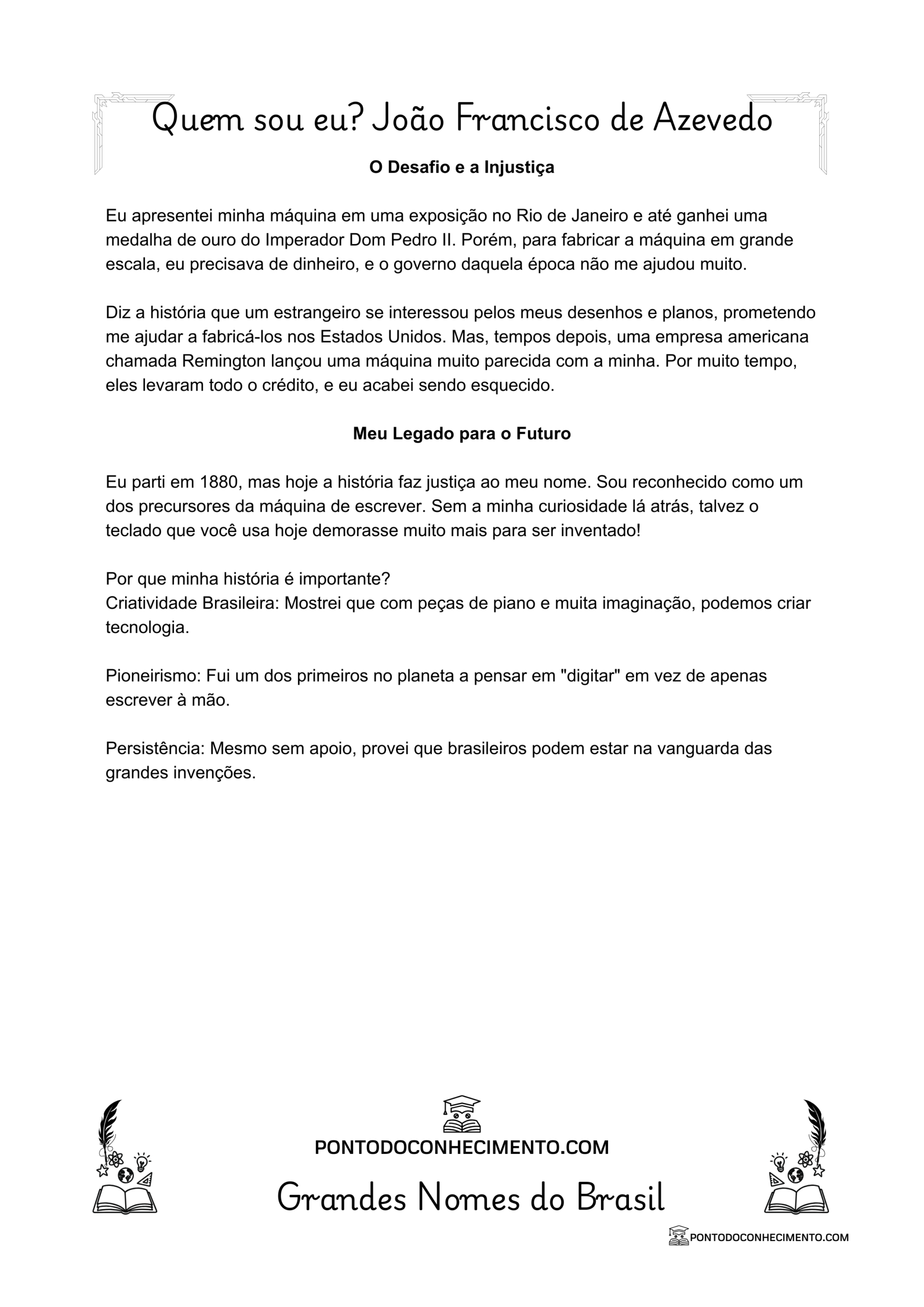 Quem sou eu? João Francisco de Azevedo

O Desafio e a Injustiça

Eu apresentei minha máquina em uma exposição no Rio de Janeiro e até ganhei uma medalha de ouro do Imperador Dom Pedro II. Porém, para fabricar a máquina em grande escala, eu precisava de dinheiro, e o governo daquela época não me ajudou muito.

Diz a história que um estrangeiro se interessou pelos meus desenhos e planos, prometendo me ajudar a fabricá-los nos Estados Unidos. Mas, tempos depois, uma empresa americana chamada Remington lançou uma máquina muito parecida com a minha. Por muito tempo, eles levaram todo o crédito, e eu acabei sendo esquecido.

Meu Legado para o Futuro

Eu parti em 1880, mas hoje a história faz justiça ao meu nome. Sou reconhecido como um dos precursores da máquina de escrever. Sem a minha curiosidade lá atrás, talvez o teclado que você usa hoje demorasse muito mais para ser inventado!

Por que minha história é importante?
Criatividade Brasileira: Mostrei que com peças de piano e muita imaginação, podemos criar tecnologia.

Pioneirismo: Fui um dos primeiros no planeta a pensar em "digitar" em vez de apenas escrever à mão.

Persistência: Mesmo sem apoio, provei que brasileiros podem estar na vanguarda das grandes invenções.

PONTODOCONHECIMENTO.COM

Grandes Nomes do Brasil

PONTODOCONHECIMENTO.COM